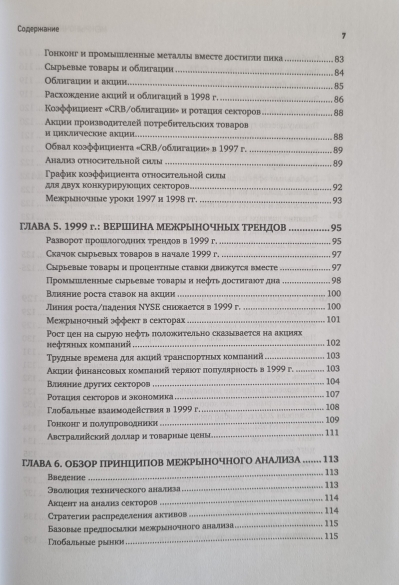 Содержание

7

Гонконг и промышленные металлы вместе достигли пика ........ 83
Сырьевые товары и облигации ........ 84
Облигации и акции ........ 85
Расхождение акций и облигаций в 1998 г. ........ 86
Коэффициент «CRB/облигации» и ротация секторов ........ 88
Акции производителей потребительских товаров и циклические акции ........ 88
Обвал коэффициента «CRB/облигации» в 1997 г. ........ 89
Анализ относительной силы ........ 89
График коэффициента относительной силы для двух конкурирующих секторов ........ 92
Межрыночные уроки 1997 и 1998 гг. ........ 93

ГЛАВА 5. 1999 г.: ВЕРШИНА МЕЖРЫНОЧНЫХ ТРЕНДОВ ........ 95
Разворот прошлогодних трендов в 1999 г. ........ 95
Скачок сырьевых товаров в начале 1999 г. ........ 97
Сырьевые товары и процентные ставки движутся вместе ........ 97
Промышленные сырьевые товары и нефть достигают дна ........ 98
Влияние роста ставок на акции ........ 100
Линия роста/падения NYSE снижается в 1999 г. ........ 100
Межрыночный эффект в секторах ........ 101
Рост цен на сырую нефть положительно сказывается на акциях нефтяных компаний ........ 102
Трудные времена для акций транспортных компаний ........ 103
Акции финансовых компаний теряют популярность в 1999 г. ........ 103
Влияние других секторов ........ 104
Ротация секторов и экономика ........ 107
Глобальные взаимодействия в 1999 г. ........ 108
Гонконг и полупроводники ........ 109
Австралийский доллар и товарные цены ........ 111

ГЛАВА 6. ОБЗОР ПРИНЦИПОВ МЕЖРЫНОЧНОГО АНАЛИЗА ........ 113
Введение ........ 113
Эволюция технического анализа ........ 113
Акцент на анализ секторов ........ 114
Стратегии распределения активов ........ 114
Базовые предпосылки межрыночного анализа ........ 115
Глобальные рынки ........ 115